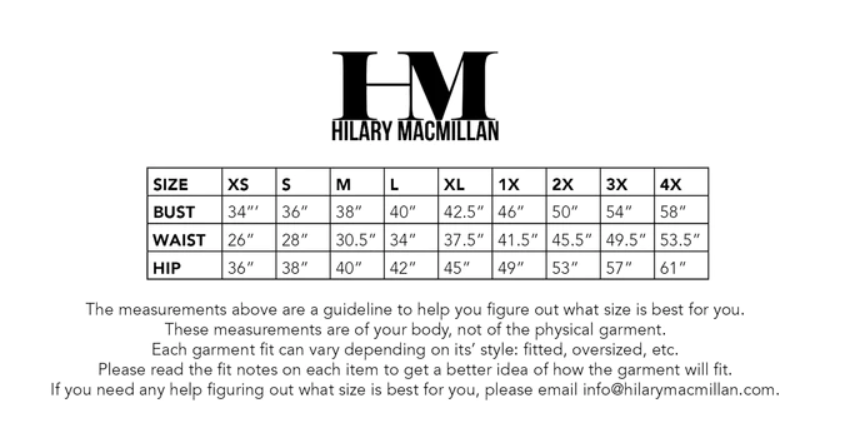 HM
HILARY MACMILLAN

| SIZE | XS | S | M | L | XL | 1X | 2X | 3X | 4X |
|---|---|---|---|---|---|---|---|---|---|
| BUST | 34"' | 36" | 38" | 40" | 42.5" | 46" | 50" | 54" | 58" |
| WAIST | 26" | 28" | 30.5" | 34" | 37.5" | 41.5" | 45.5" | 49.5" | 53.5" |
| HIP | 36" | 38" | 40" | 42" | 45" | 49" | 53" | 57" | 61" |

The measurements above are a guideline to help you figure out what size is best for you.
These measurements are of your body, not of the physical garment.
Each garment fit can vary depending on its' style: fitted, oversized, etc.
Please read the fit notes on each item to get a better idea of how the garment will fit.
If you need any help figuring out what size is best for you, please email info@hilarymacmillan.com.